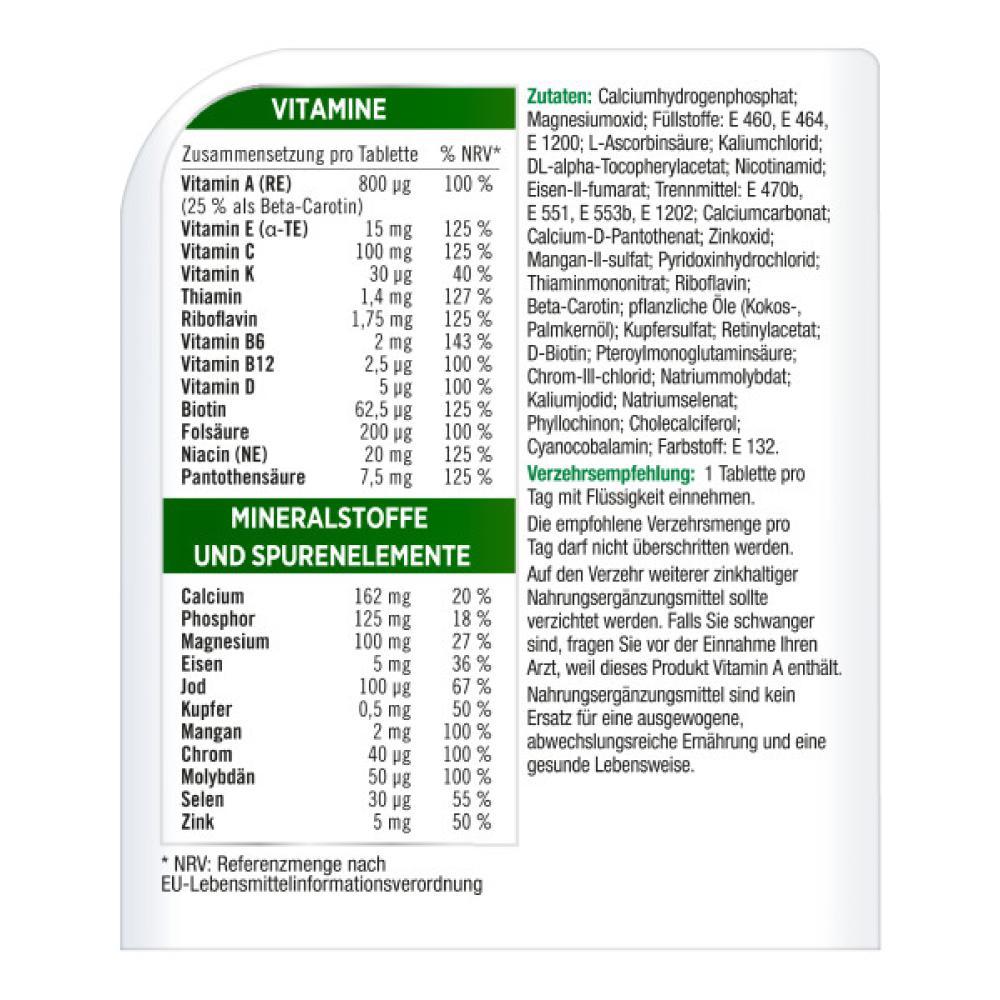 VITAMINE

| Zusammensetzung pro Tablette | | % NRV* |
|---|---|---|
| Vitamin A (RE) (25 % als Beta-Carotin) | 800 µg | 100 % |
| Vitamin E (α-TE) | 15 mg | 125 % |
| Vitamin C | 100 mg | 125 % |
| Vitamin K | 30 µg | 40 % |
| Thiamin | 1,4 mg | 127 % |
| Riboflavin | 1,75 mg | 125 % |
| Vitamin B6 | 2 mg | 143 % |
| Vitamin B12 | 2,5 µg | 100 % |
| Vitamin D | 5 µg | 100 % |
| Biotin | 62,5 µg | 125 % |
| Folsäure | 200 µg | 100 % |
| Niacin (NE) | 20 mg | 125 % |
| Pantothensäure | 7,5 mg | 125 % |

MINERALSTOFFE UND SPURENELEMENTE

| | | |
|---|---|---|
| Calcium | 162 mg | 20 % |
| Phosphor | 125 mg | 18 % |
| Magnesium | 100 mg | 27 % |
| Eisen | 5 mg | 36 % |
| Jod | 100 µg | 67 % |
| Kupfer | 0,5 mg | 50 % |
| Mangan | 2 mg | 100 % |
| Chrom | 40 µg | 100 % |
| Molybdän | 50 µg | 100 % |
| Selen | 30 µg | 55 % |
| Zink | 5 mg | 50 % |

* NRV: Referenzmenge nach EU-Lebensmittelinformationsverordnung

Zutaten: Calciumhydrogenphosphat; Magnesiumoxid; Füllstoffe: E 460, E 464, E 1200; L-Ascorbinsäure; Kaliumchlorid; DL-alpha-Tocopherylacetat; Nicotinamid; Eisen-II-fumarat; Trennmittel: E 470b, E 551, E 553b, E 1202; Calciumcarbonat; Calcium-D-Pantothenat; Zinkoxid; Mangan-II-sulfat; Pyridoxinhydrochlorid; Thiaminmononitrat; Riboflavin; Beta-Carotin; pflanzliche Öle (Kokos-, Palmkernöl); Kupfersulfat; Retinylacetat; D-Biotin; Pteroylmonoglutaminsäure; Chrom-III-chlorid; Natriummolybdat; Kaliumjodid; Natriumselenat; Phyllochinon; Cholecalciferol; Cyanocobalamin; Farbstoff: E 132.

Verzehrsempfehlung: 1 Tablette pro Tag mit Flüssigkeit einnehmen.

Die empfohlene Verzehrsmenge pro Tag darf nicht überschritten werden.

Auf den Verzehr weiterer zinkhaltiger Nahrungsergänzungsmittel sollte verzichtet werden. Falls Sie schwanger sind, fragen Sie vor der Einnahme Ihren Arzt, weil dieses Produkt Vitamin A enthält.

Nahrungsergänzungsmittel sind kein Ersatz für eine ausgewogene, abwechslungsreiche Ernährung und eine gesunde Lebensweise.